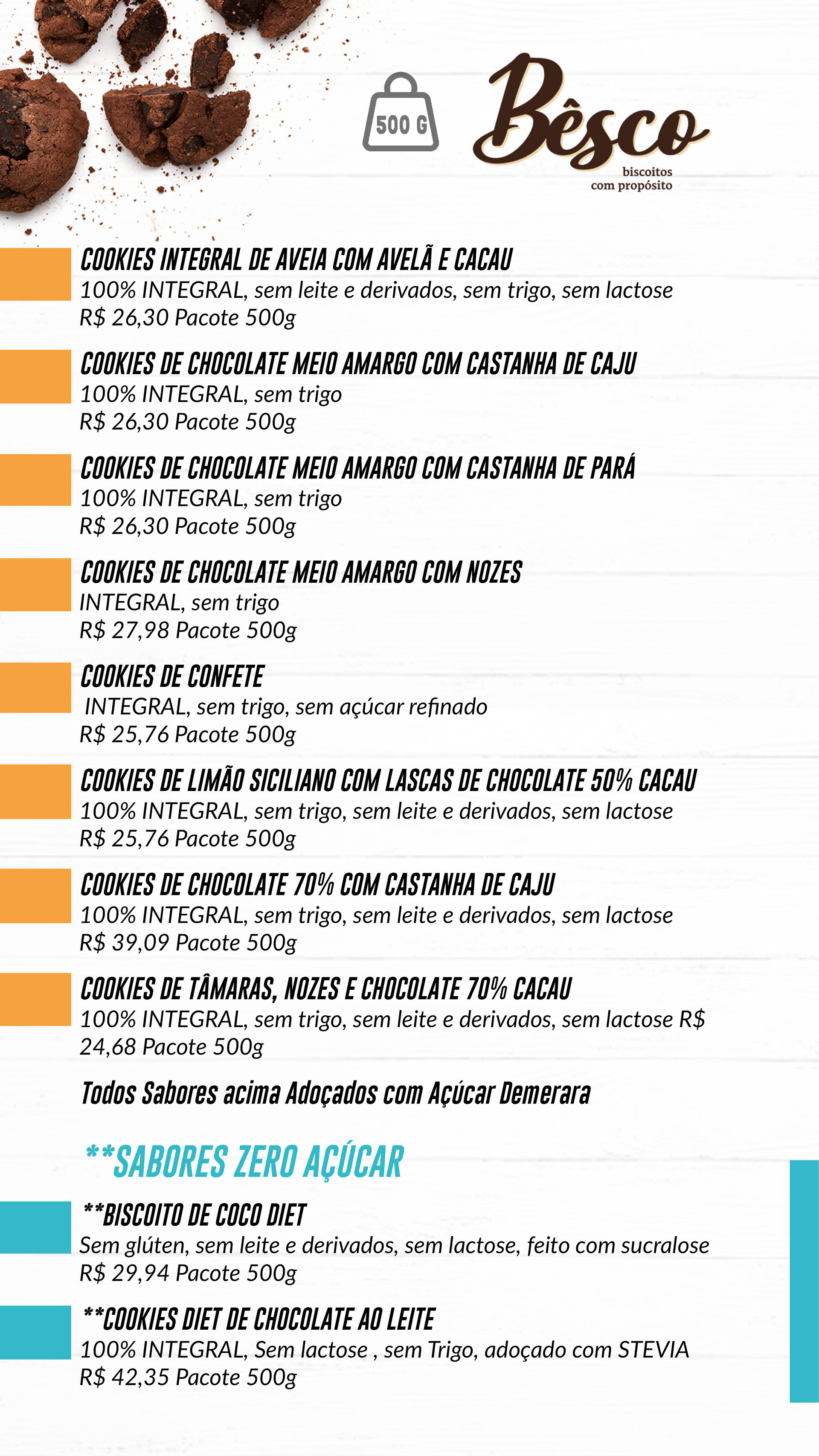 500 G

Bêsco
biscoitos
com propósito

COOKIES INTEGRAL DE AVEIA COM AVELÃ E CACAU
100% INTEGRAL, sem leite e derivados, sem trigo, sem lactose
R$ 26,30 Pacote 500g

COOKIES DE CHOCOLATE MEIO AMARGO COM CASTANHA DE CAJU
100% INTEGRAL, sem trigo
R$ 26,30 Pacote 500g

COOKIES DE CHOCOLATE MEIO AMARGO COM CASTANHA DE PARÁ
100% INTEGRAL, sem trigo
R$ 26,30 Pacote 500g

COOKIES DE CHOCOLATE MEIO AMARGO COM NOZES
INTEGRAL, sem trigo
R$ 27,98 Pacote 500g

COOKIES DE CONFETE
INTEGRAL, sem trigo, sem açúcar refinado
R$ 25,76 Pacote 500g

COOKIES DE LIMÃO SICILIANO COM LASCAS DE CHOCOLATE 50% CACAU
100% INTEGRAL, sem trigo, sem leite e derivados, sem lactose
R$ 25,76 Pacote 500g

COOKIES DE CHOCOLATE 70% COM CASTANHA DE CAJU
100% INTEGRAL, sem trigo, sem leite e derivados, sem lactose
R$ 39,09 Pacote 500g

COOKIES DE TÂMARAS, NOZES E CHOCOLATE 70% CACAU
100% INTEGRAL, sem trigo, sem leite e derivados, sem lactose R$ 24,68 Pacote 500g

Todos Sabores acima Adoçados com Açúcar Demerara

**SABORES ZERO AÇÚCAR

**BISCOITO DE COCO DIET
Sem glúten, sem leite e derivados, sem lactose, feito com sucralose
R$ 29,94 Pacote 500g

**COOKIES DIET DE CHOCOLATE AO LEITE
100% INTEGRAL, Sem lactose , sem Trigo, adoçado com STEVIA
R$ 42,35 Pacote 500g